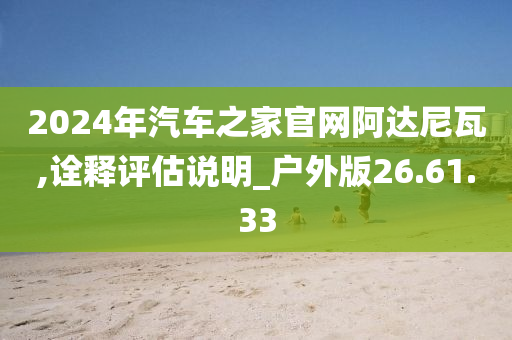 2024年汽车之家官网阿达尼瓦,诠释评估说明_户外版26.61.33